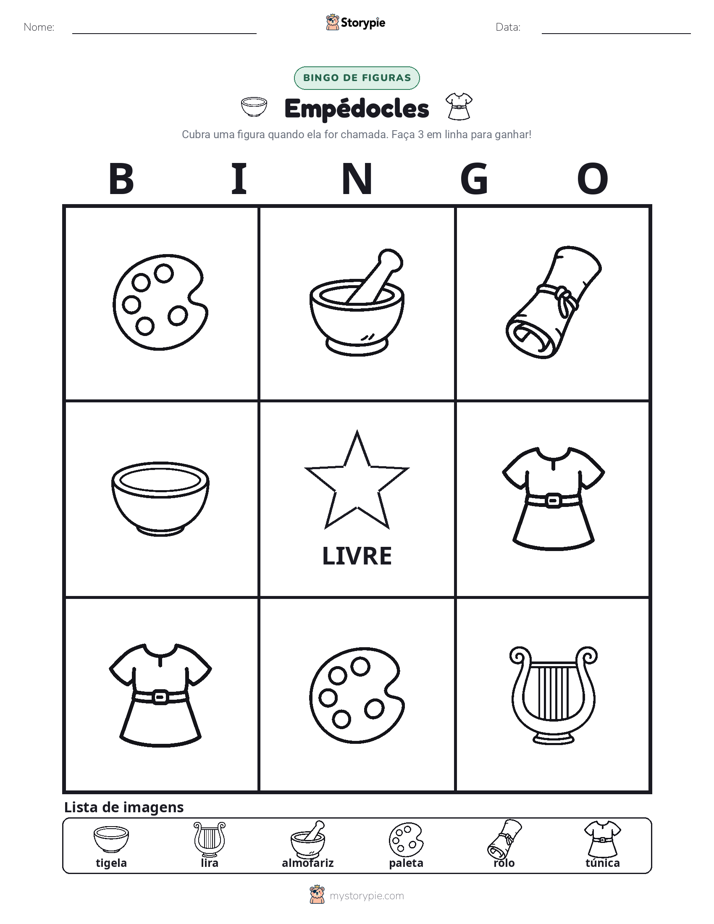 Nome: ____ Storypie Data: ____

BINGO DE FIGURAS

Empédocles

Cubra uma figura quando ela for chamada. Faça 3 em linha para ganhar!

B I N G O

LIVRE

Lista de imagens

tigela lira almofariz paleta rolo túnica

mystorypie.com